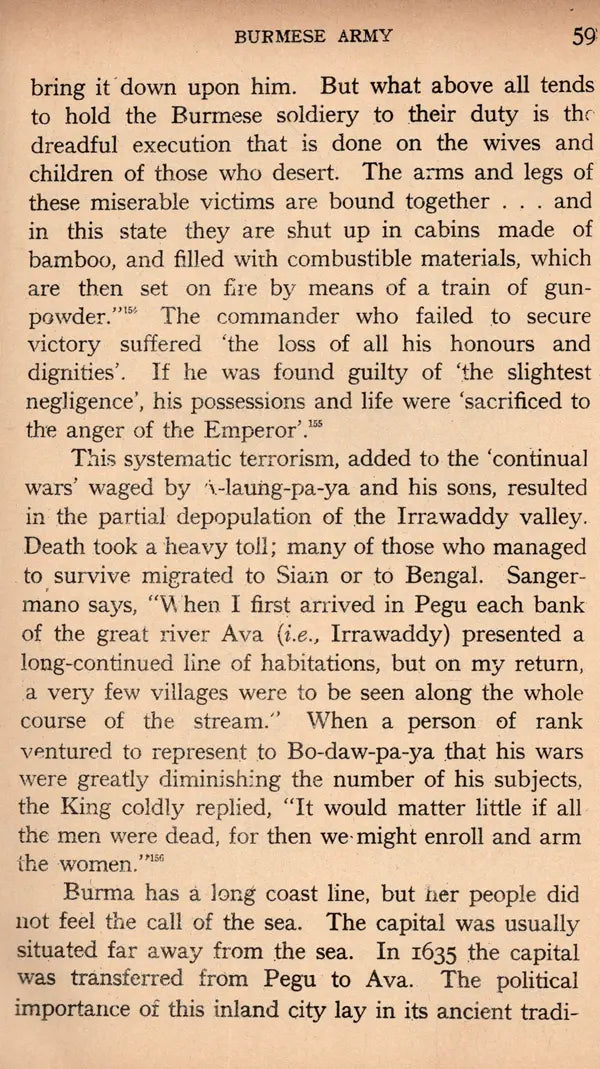 BURMESE ARMY 59

bring it down upon him. But what above all tends to hold the Burmese soldiery to their duty is the dreadful execution that is done on the wives and children of those who desert. The arms and legs of these miserable victims are bound together . . . and in this state they are shut up in cabins made of bamboo, and filled with combustible materials, which are then set on fire by means of a train of gunpowder."$^{154}$ The commander who failed to secure victory suffered 'the loss of all his honours and dignities'. If he was found guilty of 'the slightest negligence', his possessions and life were 'sacrificed to the anger of the Emperor'.$^{155}$

This systematic terrorism, added to the 'continual wars' waged by A-laung-pa-ya and his sons, resulted in the partial depopulation of the Irrawaddy valley. Death took a heavy toll; many of those who managed to survive migrated to Siam or to Bengal. Sangermano says, "When I first arrived in Pegu each bank of the great river Ava (i.e., Irrawaddy) presented a long-continued line of habitations, but on my return, a very few villages were to be seen along the whole course of the stream." When a person of rank ventured to represent to Bo-daw-pa-ya that his wars were greatly diminishing the number of his subjects, the King coldly replied, "It would matter little if all the men were dead, for then we might enroll and arm the women."$^{156}$

Burma has a long coast line, but her people did not feel the call of the sea. The capital was usually situated far away from the sea. In 1635 the capital was transferred from Pegu to Ava. The political importance of this inland city lay in its ancient tradi-